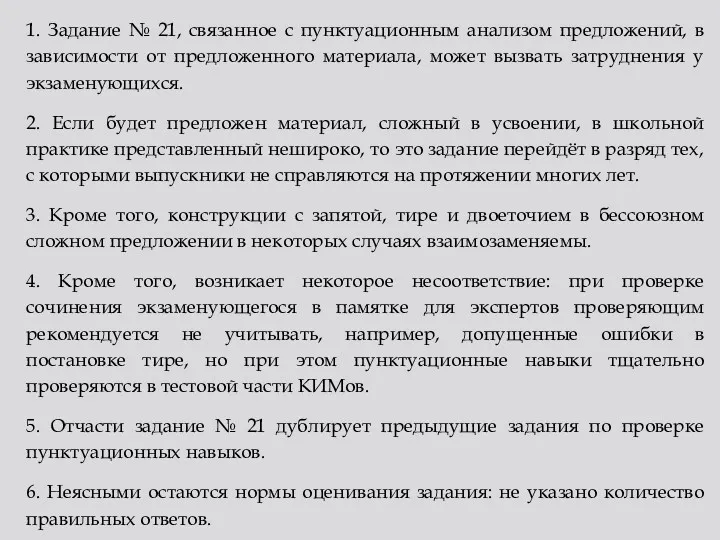 1. Задание № 21, связанное с пунктуационным анализом предложений, в зависимости от предложенного материала, может вызвать затруднения у экзаменующихся.

2. Если будет предложен материал, сложный в усвоении, в школьной практике представленный нешироко, то это задание перейдёт в разряд тех, с которыми выпускники не справляются на протяжении многих лет.

3. Кроме того, конструкции с запятой, тире и двоеточием в бессоюзном сложном предложении в некоторых случаях взаимозаменяемы.

4. Кроме того, возникает некоторое несоответствие: при проверке сочинения экзаменующегося в памятке для экспертов проверяющим рекомендуется не учитывать, например, допущенные ошибки в постановке тире, но при этом пунктуационные навыки тщательно проверяются в тестовой части КИМов.

5. Отчасти задание № 21 дублирует предыдущие задания по проверке пунктуационных навыков.

6. Неясными остаются нормы оценивания задания: не указано количество правильных ответов.